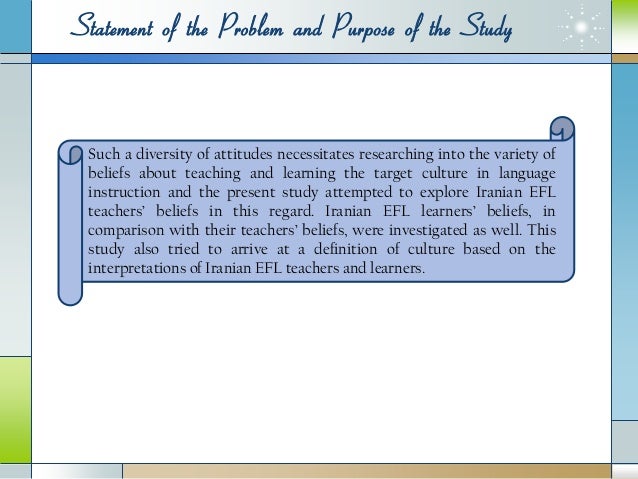 Statement of the Problem and Purpose of the Study

Such a diversity of attitudes necessitates researching into the variety of beliefs about teaching and learning the target culture in language instruction and the present study attempted to explore Iranian EFL teachers' beliefs in this regard. Iranian EFL learners' beliefs, in comparison with their teachers' beliefs, were investigated as well. This study also tried to arrive at a definition of culture based on the interpretations of Iranian EFL teachers and learners.